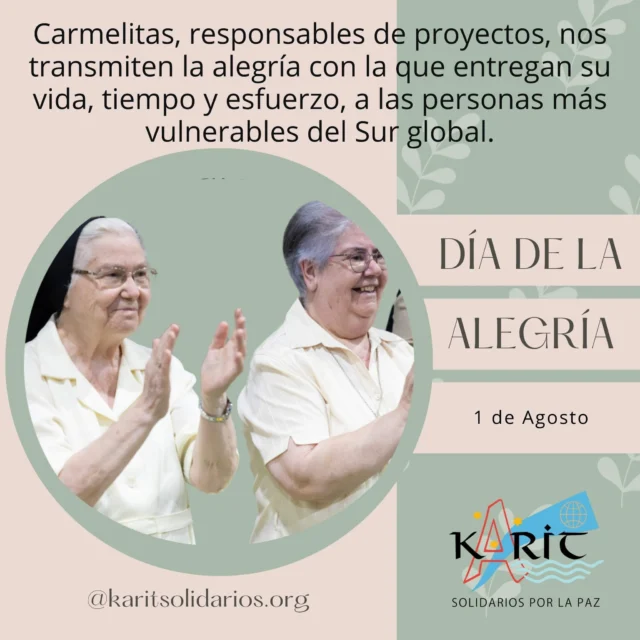 Carmelitas, responsables de proyectos, nos transmiten la alegría con la que entregan su vida, tiempo y esfuerzo, a las personas más vulnerables del Sur global.

DÍA DE LA ALEGRÍA

1 de Agosto

@karitsolidarios.org

KARIT
SOLIDARIOS POR LA PAZ